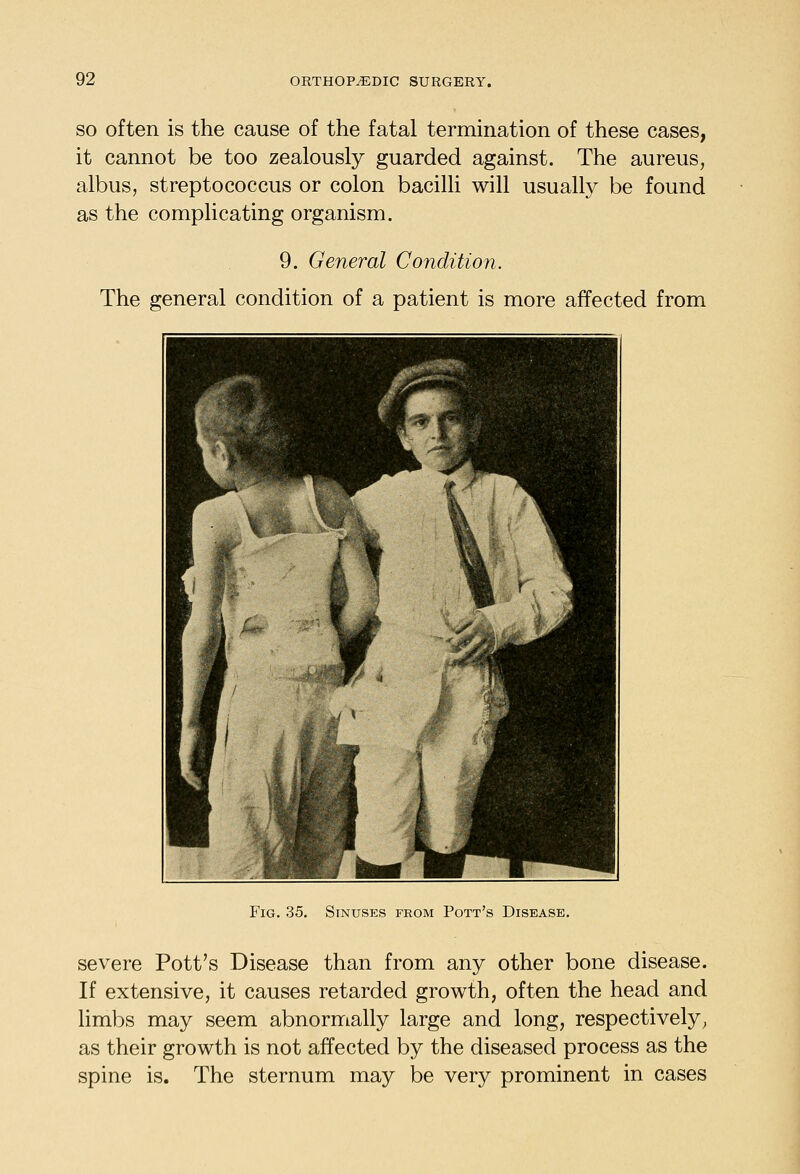 92 ORTHOPÆDIC SURGERY.

so often is the cause of the fatal termination of these cases, it cannot be too zealously guarded against. The aureus, albus, streptococcus or colon bacilli will usually be found as the complicating organism.

9. General Condition.

The general condition of a patient is more affected from

Fig. 35. Sinuses from Pott's Disease.

severe Pott's Disease than from any other bone disease. If extensive, it causes retarded growth, often the head and limbs may seem abnormally large and long, respectively, as their growth is not affected by the diseased process as the spine is. The sternum may be very prominent in cases